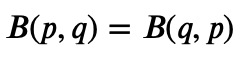 $B(p, q) = B(q, p)$